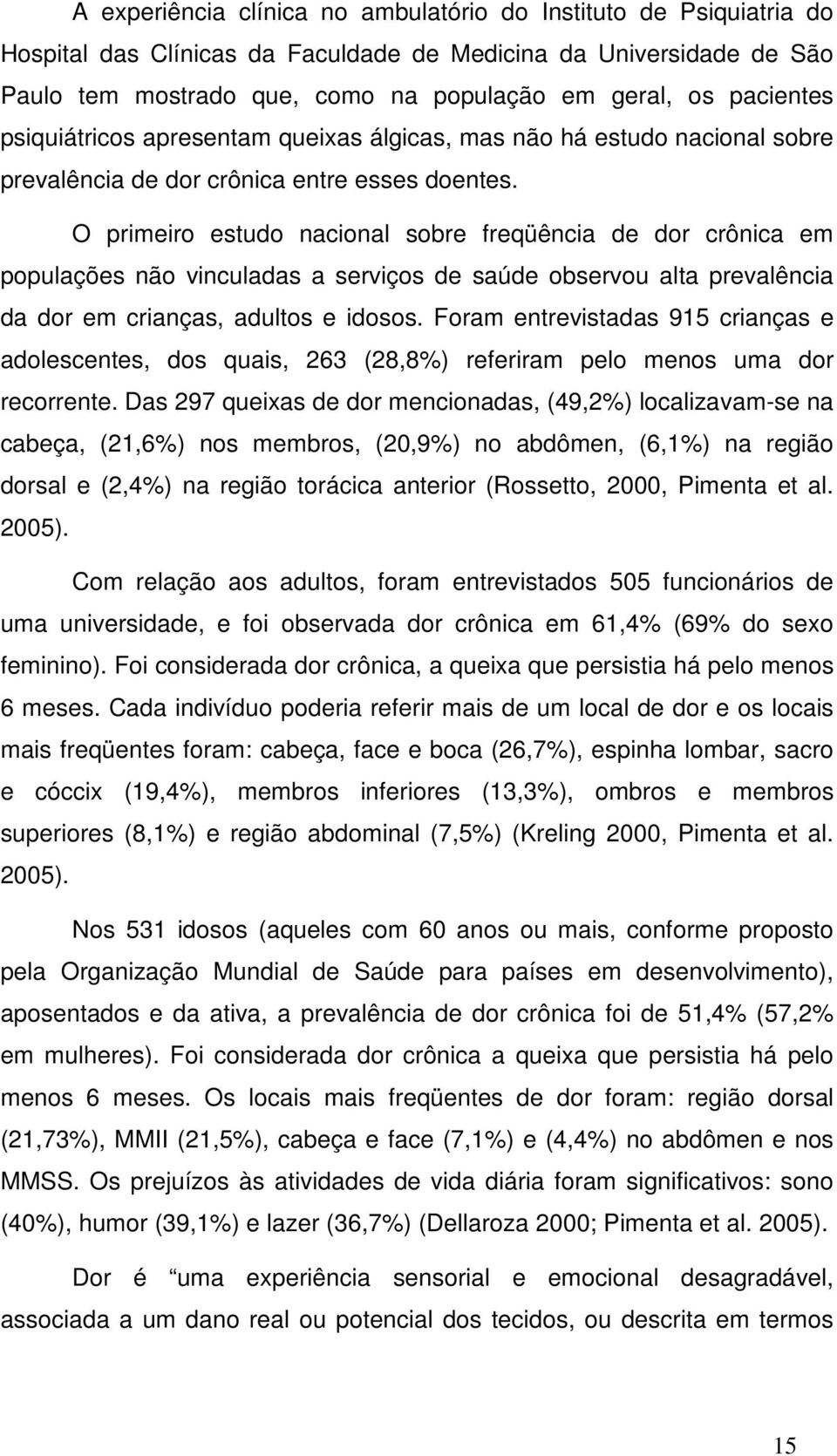 A experiência clínica no ambulatório do Instituto de Psiquiatria do Hospital das Clínicas da Faculdade de Medicina da Universidade de São Paulo tem mostrado que, como na população em geral, os pacientes psiquiátricos apresentam queixas álgicas, mas não há estudo nacional sobre prevalência de dor crônica entre esses doentes.

O primeiro estudo nacional sobre freqüência de dor crônica em populações não vinculadas a serviços de saúde observou alta prevalência da dor em crianças, adultos e idosos. Foram entrevistadas 915 crianças e adolescentes, dos quais, 263 (28,8%) referiram pelo menos uma dor recorrente. Das 297 queixas de dor mencionadas, (49,2%) localizavam-se na cabeça, (21,6%) nos membros, (20,9%) no abdômen, (6,1%) na região dorsal e (2,4%) na região torácica anterior (Rossetto, 2000, Pimenta et al. 2005).

Com relação aos adultos, foram entrevistados 505 funcionários de uma universidade, e foi observada dor crônica em 61,4% (69% do sexo feminino). Foi considerada dor crônica, a queixa que persistia há pelo menos 6 meses. Cada indivíduo poderia referir mais de um local de dor e os locais mais freqüentes foram: cabeça, face e boca (26,7%), espinha lombar, sacro e cóccix (19,4%), membros inferiores (13,3%), ombros e membros superiores (8,1%) e região abdominal (7,5%) (Kreling 2000, Pimenta et al. 2005).

Nos 531 idosos (aqueles com 60 anos ou mais, conforme proposto pela Organização Mundial de Saúde para países em desenvolvimento), aposentados e da ativa, a prevalência de dor crônica foi de 51,4% (57,2% em mulheres). Foi considerada dor crônica a queixa que persistia há pelo menos 6 meses. Os locais mais freqüentes de dor foram: região dorsal (21,73%), MMII (21,5%), cabeça e face (7,1%) e (4,4%) no abdômen e nos MMSS. Os prejuízos às atividades de vida diária foram significativos: sono (40%), humor (39,1%) e lazer (36,7%) (Dellaroza 2000; Pimenta et al. 2005).

Dor é “uma experiência sensorial e emocional desagradável, associada a um dano real ou potencial dos tecidos, ou descrita em termos

15